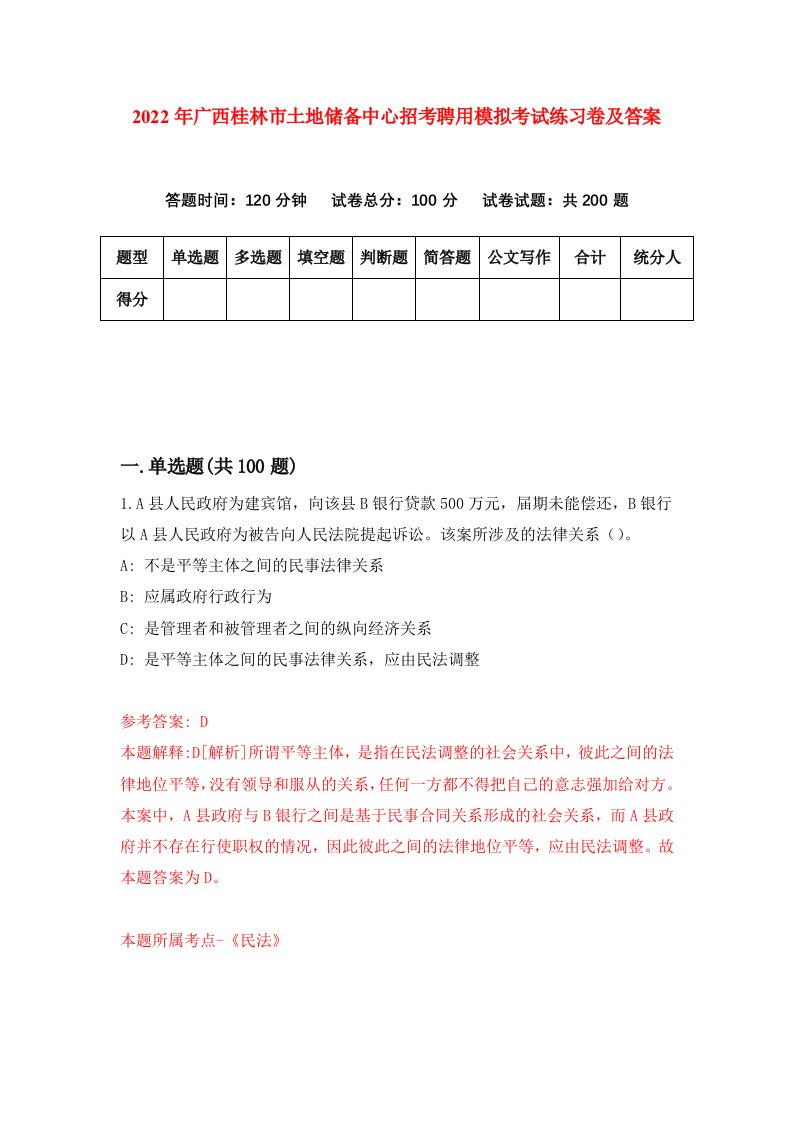 2022年广西桂林市土地储备中心招考聘用模拟考试练习卷及答案

答题时间：120分钟　试卷总分：100分　试卷试题：共200题

| 题型 | 单选题 | 多选题 | 填空题 | 判断题 | 简答题 | 公文写作 | 合计 | 统分人 |
|---|---|---|---|---|---|---|---|---|
| 得分 | | | | | | | | |

一.单选题(共100题)

1.A县人民政府为建宾馆，向该县B银行贷款500万元，届期未能偿还，B银行以A县人民政府为被告向人民法院提起诉讼。该案所涉及的法律关系（）。

A: 不是平等主体之间的民事法律关系

B: 应属政府行政行为

C: 是管理者和被管理者之间的纵向经济关系

D: 是平等主体之间的民事法律关系，应由民法调整

参考答案: D

本题解释:D[解析]所谓平等主体，是指在民法调整的社会关系中，彼此之间的法律地位平等，没有领导和服从的关系，任何一方都不得把自己的意志强加给对方。本案中，A县政府与B银行之间是基于民事合同关系形成的社会关系，而A县政府并不存在行使职权的情况，因此彼此之间的法律地位平等，应由民法调整。故本题答案为D。

本题所属考点-《民法》